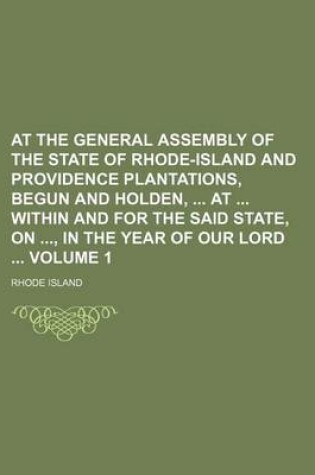 AT THE GENERAL ASSEMBLY OF THE STATE OF RHODE-ISLAND AND PROVIDENCE PLANTATIONS, BEGUN AND HOLDEN, ... AT ... WITHIN AND FOR THE SAID STATE, ON ..., IN THE YEAR OF OUR LORD ... VOLUME 1

RHODE ISLAND